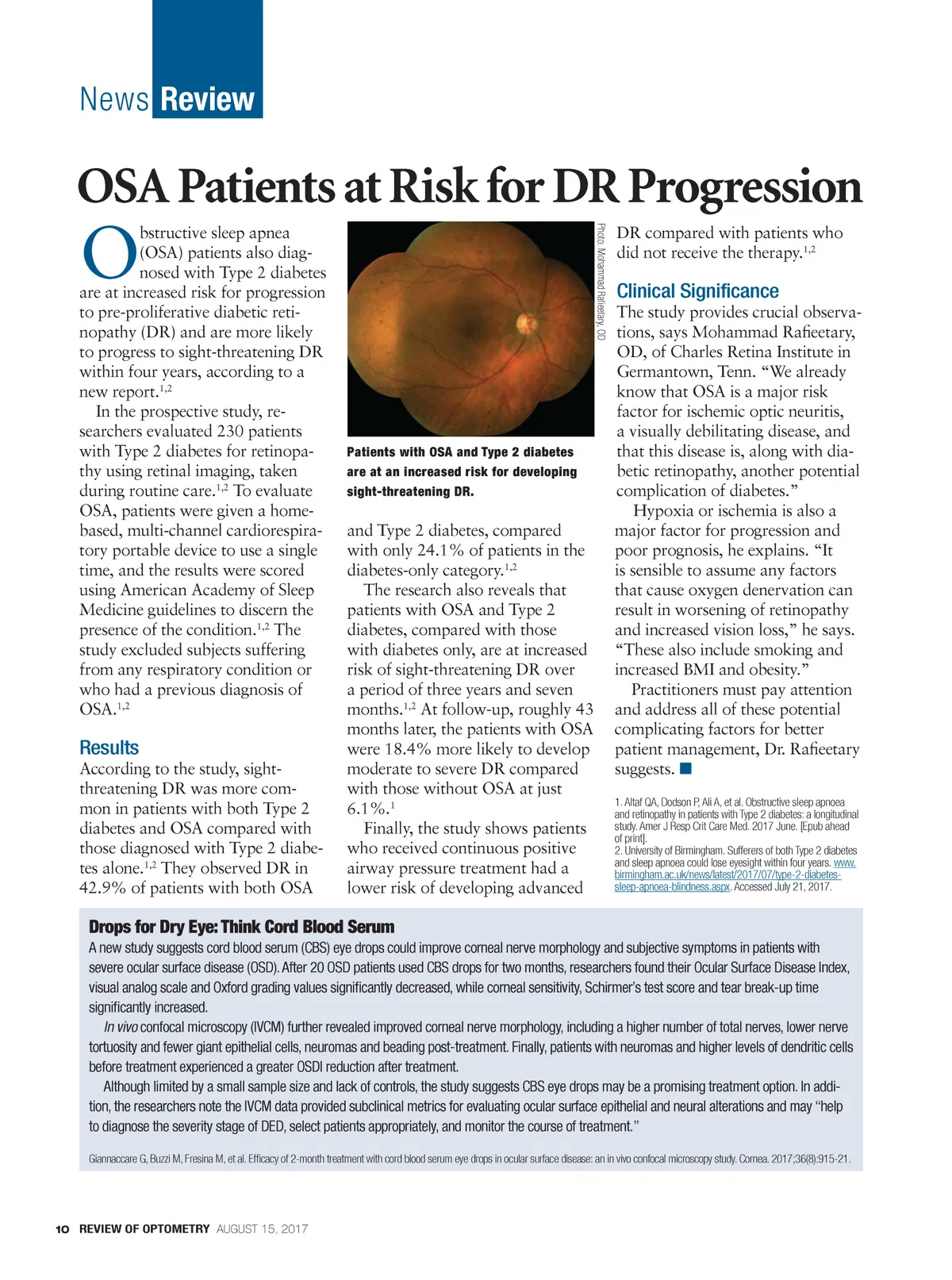 News Review

OSA Patients at Risk for DR Progression

Obstructive sleep apnea (OSA) patients also diagnosed with Type 2 diabetes are at increased risk for progression to pre-proliferative diabetic retinopathy (DR) and are more likely to progress to sight-threatening DR within four years, according to a new report.$^{1,2}$

In the prospective study, researchers evaluated 230 patients with Type 2 diabetes for retinopathy using retinal imaging, taken during routine care.$^{1,2}$ To evaluate OSA, patients were given a home-based, multi-channel cardiorespiratory portable device to use a single time, and the results were scored using American Academy of Sleep Medicine guidelines to discern the presence of the condition.$^{1,2}$ The study excluded subjects suffering from any respiratory condition or who had a previous diagnosis of OSA.$^{1,2}$

Results
According to the study, sight-threatening DR was more common in patients with both Type 2 diabetes and OSA compared with those diagnosed with Type 2 diabetes alone.$^{1,2}$ They observed DR in 42.9% of patients with both OSA

Photo: Mohammad Rafieetary, OD

Patients with OSA and Type 2 diabetes are at an increased risk for developing sight-threatening DR.

and Type 2 diabetes, compared with only 24.1% of patients in the diabetes-only category.$^{1,2}$

The research also reveals that patients with OSA and Type 2 diabetes, compared with those with diabetes only, are at increased risk of sight-threatening DR over a period of three years and seven months.$^{1,2}$ At follow-up, roughly 43 months later, the patients with OSA were 18.4% more likely to develop moderate to severe DR compared with those without OSA at just 6.1%.$^{1}$

Finally, the study shows patients who received continuous positive airway pressure treatment had a lower risk of developing advanced DR compared with patients who did not receive the therapy.$^{1,2}$

Clinical Significance
The study provides crucial observations, says Mohammad Rafieetary, OD, of Charles Retina Institute in Germantown, Tenn. “We already know that OSA is a major risk factor for ischemic optic neuritis, a visually debilitating disease, and that this disease is, along with diabetic retinopathy, another potential complication of diabetes.”

Hypoxia or ischemia is also a major factor for progression and poor prognosis, he explains. “It is sensible to assume any factors that cause oxygen denervation can result in worsening of retinopathy and increased vision loss,” he says. “These also include smoking and increased BMI and obesity.”

Practitioners must pay attention and address all of these potential complicating factors for better patient management, Dr. Rafieetary suggests. ■

1. Altaf QA, Dodson P, Ali A, et al. Obstructive sleep apnoea and retinopathy in patients with Type 2 diabetes: a longitudinal study. Amer J Resp Crit Care Med. 2017 June. [Epub ahead of print].
2. University of Birmingham. Sufferers of both Type 2 diabetes and sleep apnoea could lose eyesight within four years. www.birmingham.ac.uk/news/latest/2017/07/type-2-diabetes-sleep-apnoea-blindness.aspx. Accessed July 21, 2017.

Drops for Dry Eye: Think Cord Blood Serum
A new study suggests cord blood serum (CBS) eye drops could improve corneal nerve morphology and subjective symptoms in patients with severe ocular surface disease (OSD). After 20 OSD patients used CBS drops for two months, researchers found their Ocular Surface Disease Index, visual analog scale and Oxford grading values significantly decreased, while corneal sensitivity, Schirmer’s test score and tear break-up time significantly increased.

In vivo confocal microscopy (IVCM) further revealed improved corneal nerve morphology, including a higher number of total nerves, lower nerve tortuosity and fewer giant epithelial cells, neuromas and beading post-treatment. Finally, patients with neuromas and higher levels of dendritic cells before treatment experienced a greater OSDI reduction after treatment.

Although limited by a small sample size and lack of controls, the study suggests CBS eye drops may be a promising treatment option. In addition, the researchers note the IVCM data provided subclinical metrics for evaluating ocular surface epithelial and neural alterations and may “help to diagnose the severity stage of DED, select patients appropriately, and monitor the course of treatment.”

Giannaccare G, Buzzi M, Fresina M, et al. Efficacy of 2-month treatment with cord blood serum eye drops in ocular surface disease: an in vivo confocal microscopy study. Cornea. 2017;36(8):915-21.

10 REVIEW OF OPTOMETRY AUGUST 15, 2017